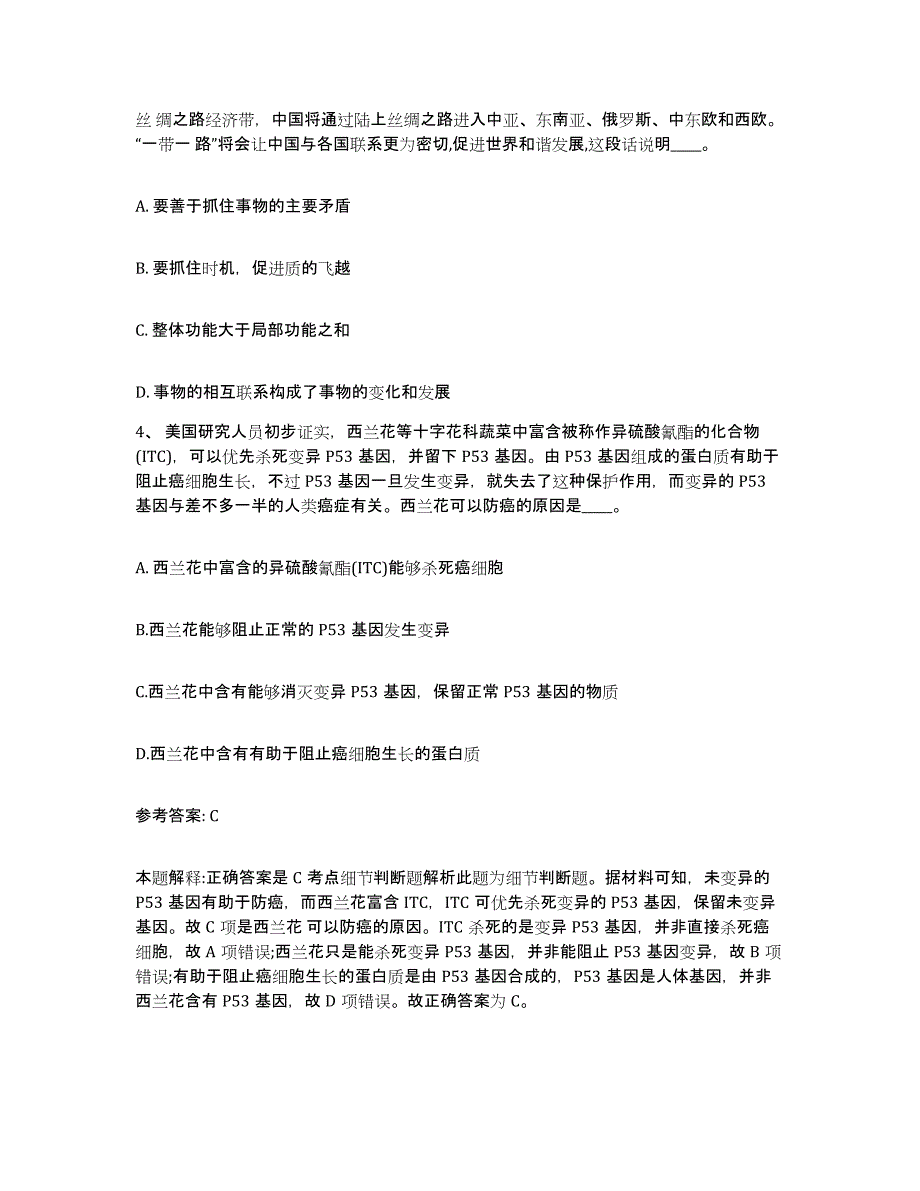 丝绸之路经济带，中国将通过陆上丝绸之路进入中亚、东南亚、俄罗斯、中东欧和西欧。“一带一路”将会让中国与各国联系更为密切,促进世界和谐发展,这段话说明____。

A. 要善于抓住事物的主要矛盾

B. 要抓住时机，促进质的飞越

C. 整体功能大于局部功能之和

D. 事物的相互联系构成了事物的变化和发展

4、 美国研究人员初步证实，西兰花等十字花科蔬菜中富含被称作异硫酸氰酯的化合物(ITC)，可以优先杀死变异 P53 基因，并留下 P53 基因。由 P53 基因组成的蛋白质有助于阻止癌细胞生长，不过 P53 基因一旦发生变异，就失去了这种保护作用，而变异的 P53 基因与差不多一半的人类癌症有关。西兰花可以防癌的原因是____。

A. 西兰花中富含的异硫酸氰酯(ITC)能够杀死癌细胞

B.西兰花能够阻止正常的 P53 基因发生变异

C.西兰花中含有能够消灭变异 P53 基因，保留正常 P53 基因的物质

D.西兰花中含有有助于阻止癌细胞生长的蛋白质

参考答案: C

本题解释:正确答案是 C 考点细节判断题解析此题为细节判断题。据材料可知，未变异的 P53 基因有助于防癌，而西兰花富含 ITC，ITC 可优先杀死变异的 P53 基因，保留未变异基因。故 C 项是西兰花 可以防癌的原因。ITC 杀死的是变异 P53 基因，并非直接杀死癌细胞，故 A 项错误;西兰花只是能杀死变异 P53 基因，并非能阻止 P53 基因变异，故 B 项错误;有助于阻止癌细胞生长的蛋白质是由 P53 基因合成的，P53 基因是人体基因，并非西兰花含有 P53 基因，故 D 项错误。故正确答案为 C。